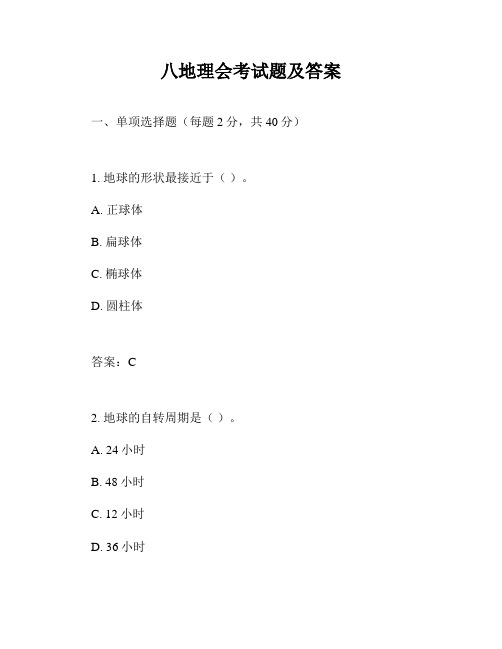 八地理会考试题及答案

一、单项选择题（每题 2 分，共 40 分）

1. 地球的形状最接近于（ ）。

A. 正球体

B. 扁球体

C. 椭球体

D. 圆柱体

答案：C

2. 地球的自转周期是（ ）。

A. 24 小时

B. 48 小时

C. 12 小时

D. 36 小时